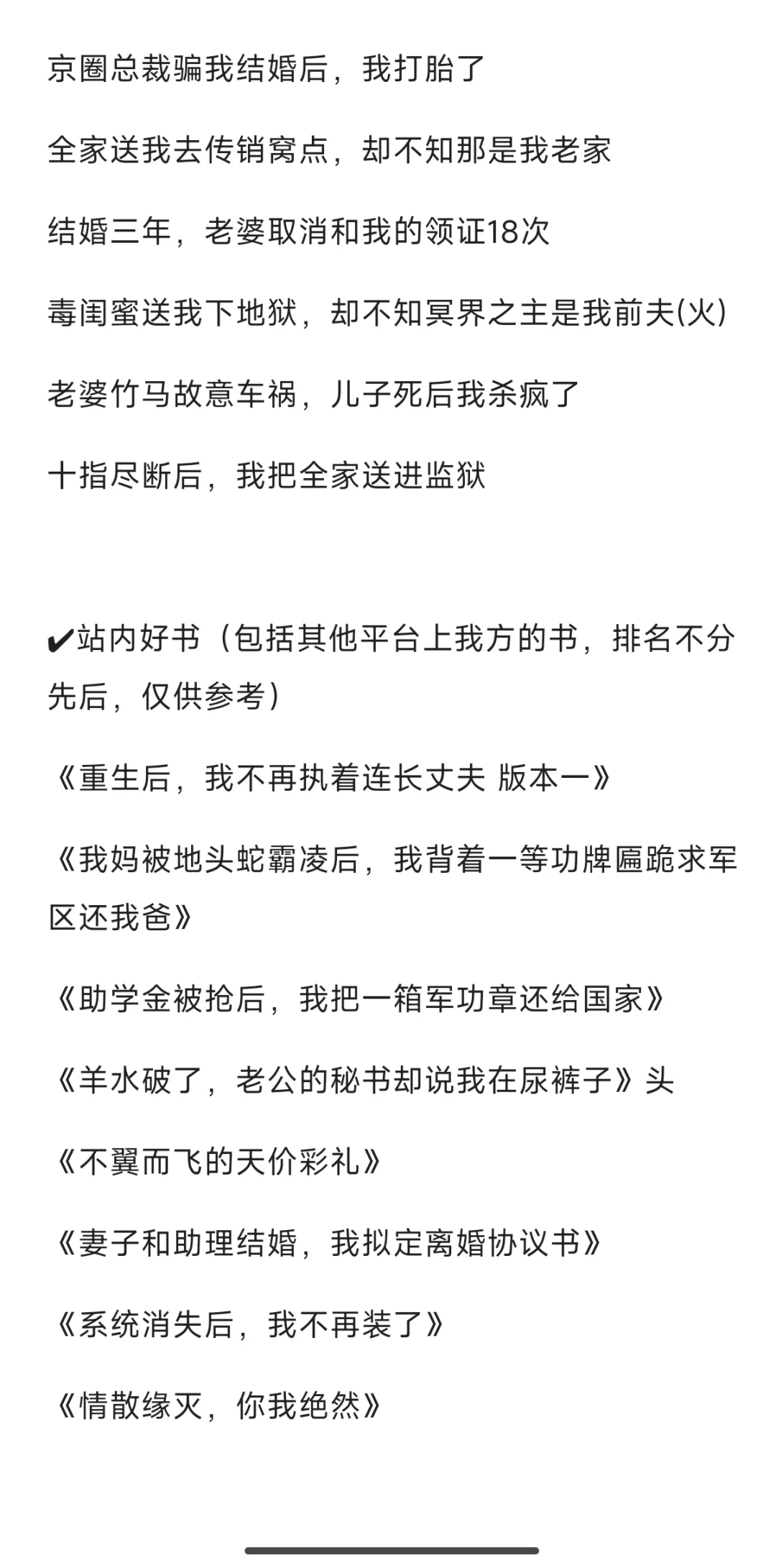 京圈总裁骗我结婚后，我打胎了

全家送我去传销窝点，却不知那是我老家

结婚三年，老婆取消和我的领证18次

毒闺蜜送我下地狱，却不知冥界之主是我前夫(火)

老婆竹马故意车祸，儿子死后我杀疯了

十指尽断后，我把全家送进监狱

✔站内好书（包括其他平台上我方的书，排名不分先后，仅供参考）

《重生后，我不再执着连长丈夫 版本一》

《我妈被地头蛇霸凌后，我背着一等功牌匾跪求军区还我爸》

《助学金被抢后，我把一箱军功章还给国家》

《羊水破了，老公的秘书却说我在尿裤子》头

《不翼而飞的天价彩礼》

《妻子和助理结婚，我拟定离婚协议书》

《系统消失后，我不再装了》

《情散缘灭，你我绝然》